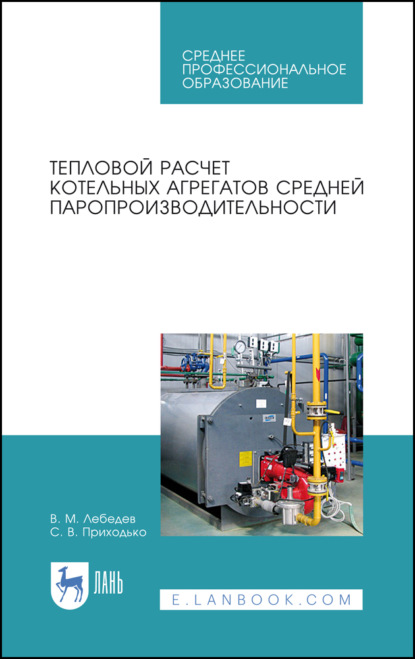 СРЕДНЕЕ ПРОФЕССИОНАЛЬНОЕ ОБРАЗОВАНИЕ

ТЕПЛОВОЙ РАСЧЕТ КОТЕЛЬНЫХ АГРЕГАТОВ СРЕДНЕЙ ПАРОПРОИЗВОДИТЕЛЬНОСТИ

В. М. Лебедев
С. В. Приходько

ЛАНЬ

E.LANBOOK.COM